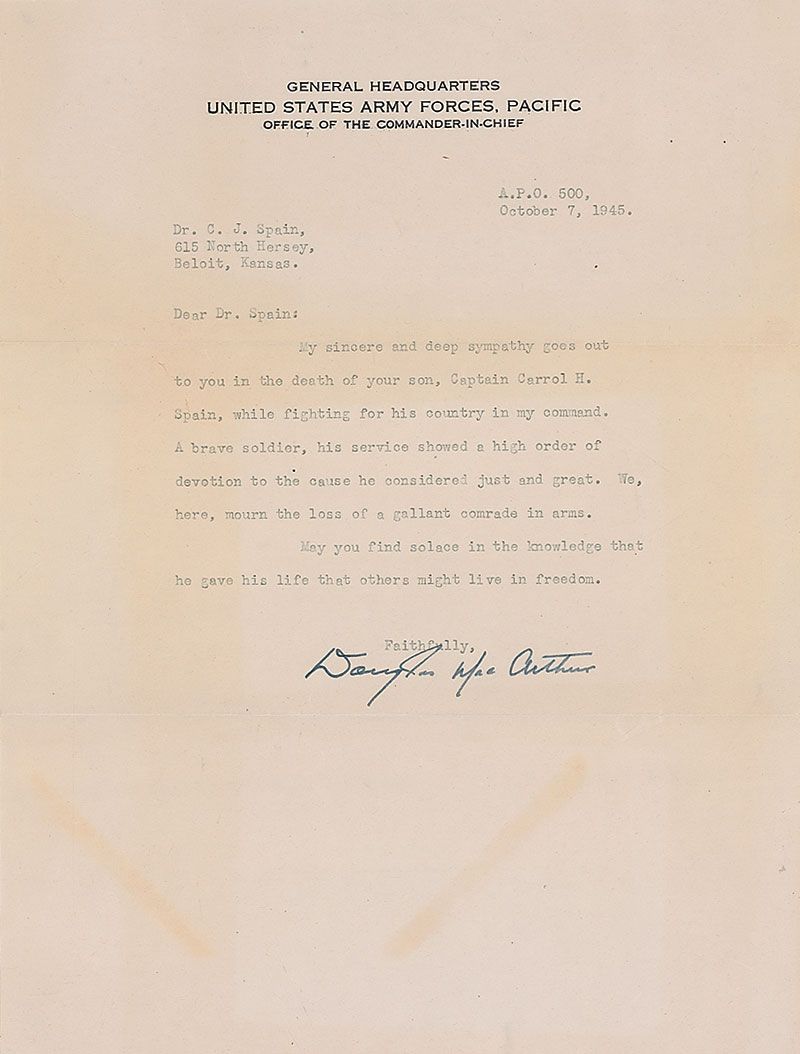 GENERAL HEADQUARTERS
UNITED STATES ARMY FORCES, PACIFIC
OFFICE OF THE COMMANDER-IN-CHIEF

A.P.O. 500,
October 7, 1945.

Dr. C. J. Spain,
615 North Hersey,
Beloit, Kansas.

Dear Dr. Spain:

My sincere and deep sympathy goes out to you in the death of your son, Captain Carrol H. Spain, while fighting for his country in my command. A brave soldier, his service showed a high order of devotion to the cause he considered just and great. We, here, mourn the loss of a gallant comrade in arms.

May you find solace in the knowledge that he gave his life that others might live in freedom.

Faithfully,
Douglas MacArthur